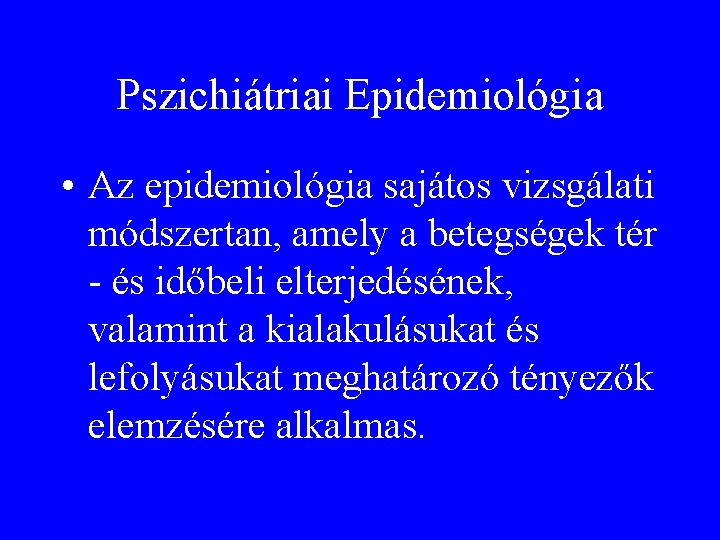 Pszichiátriai Epidemiológia

• Az epidemiológia sajátos vizsgálati módszertan, amely a betegségek tér - és időbeli elterjedésének, valamint a kialakulásukat és lefolyásukat meghatározó tényezők elemzésére alkalmas.